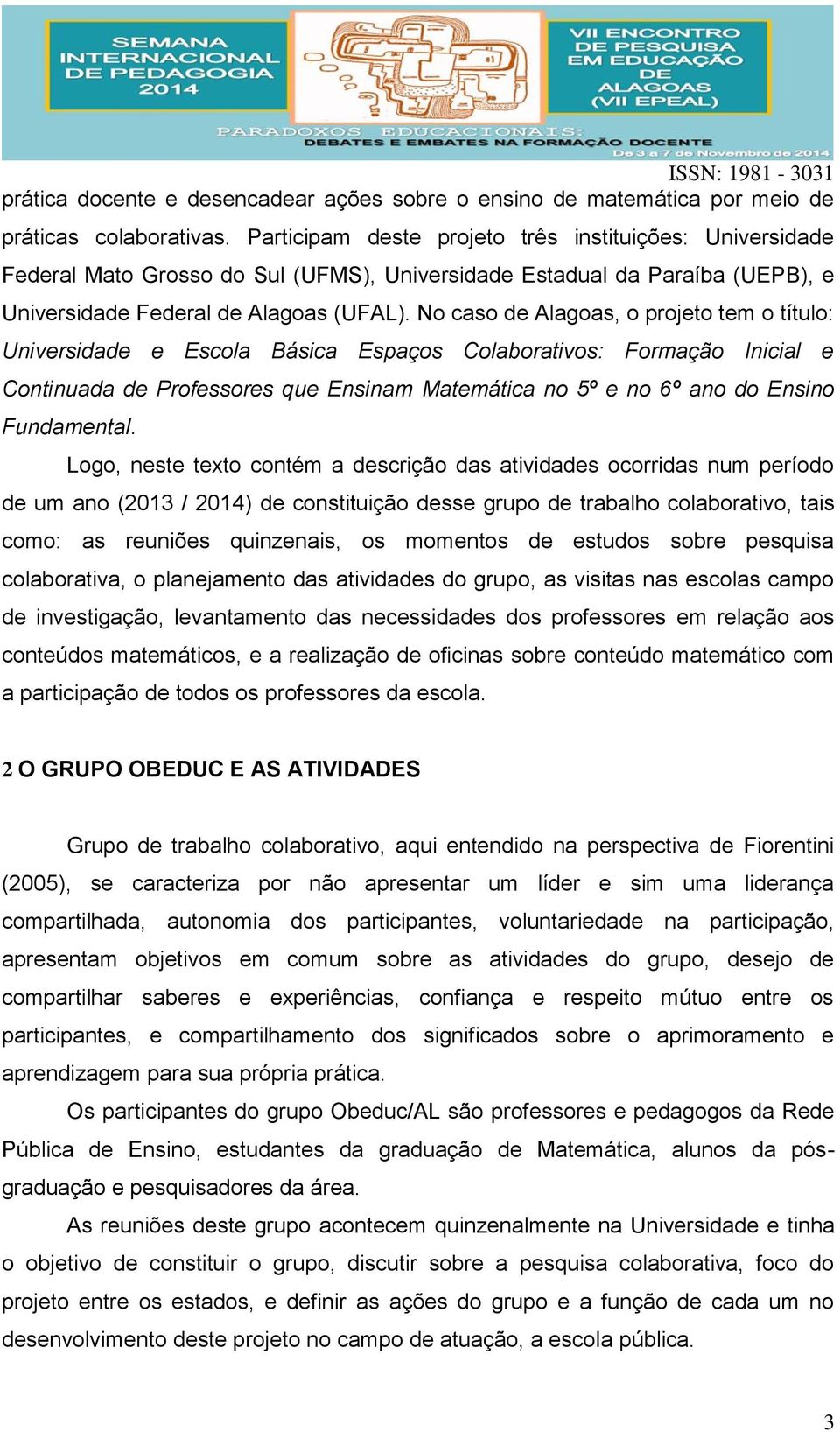 SEMANA INTERNACIONAL DE PEDAGOGIA 2014

VII ENCONTRO DE PESQUISA EM EDUCAÇÃO DE ALAGOAS (VII EPEAL)

PARADOXOS EDUCACIONAIS: DEBATES E EMBATES NA FORMAÇÃO DOCENTE

De 3 a 7 de Novembro de 2014

ISSN: 1981 - 3031

prática docente e desencadear ações sobre o ensino de matemática por meio de práticas colaborativas. Participam deste projeto três instituições: Universidade Federal Mato Grosso do Sul (UFMS), Universidade Estadual da Paraíba (UEPB), e Universidade Federal de Alagoas (UFAL). No caso de Alagoas, o projeto tem o título: Universidade e Escola Básica Espaços Colaborativos: Formação Inicial e Continuada de Professores que Ensinam Matemática no 5º e no 6º ano do Ensino Fundamental.

Logo, neste texto contém a descrição das atividades ocorridas num período de um ano (2013 / 2014) de constituição desse grupo de trabalho colaborativo, tais como: as reuniões quinzenais, os momentos de estudos sobre pesquisa colaborativa, o planejamento das atividades do grupo, as visitas nas escolas campo de investigação, levantamento das necessidades dos professores em relação aos conteúdos matemáticos, e a realização de oficinas sobre conteúdo matemático com a participação de todos os professores da escola.

2 O GRUPO OBEDUC E AS ATIVIDADES

Grupo de trabalho colaborativo, aqui entendido na perspectiva de Fiorentini (2005), se caracteriza por não apresentar um líder e sim uma liderança compartilhada, autonomia dos participantes, voluntariedade na participação, apresentam objetivos em comum sobre as atividades do grupo, desejo de compartilhar saberes e experiências, confiança e respeito mútuo entre os participantes, e compartilhamento dos significados sobre o aprimoramento e aprendizagem para sua própria prática.

Os participantes do grupo Obeduc/AL são professores e pedagogos da Rede Pública de Ensino, estudantes da graduação de Matemática, alunos da pós-graduação e pesquisadores da área.

As reuniões deste grupo acontecem quinzenalmente na Universidade e tinha o objetivo de constituir o grupo, discutir sobre a pesquisa colaborativa, foco do projeto entre os estados, e definir as ações do grupo e a função de cada um no desenvolvimento deste projeto no campo de atuação, a escola pública.

3